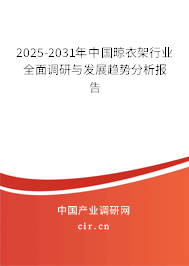 2025-2031年中国晾衣架行业全面调研与发展趋势分析报告

中国产业调研网
cir.cn